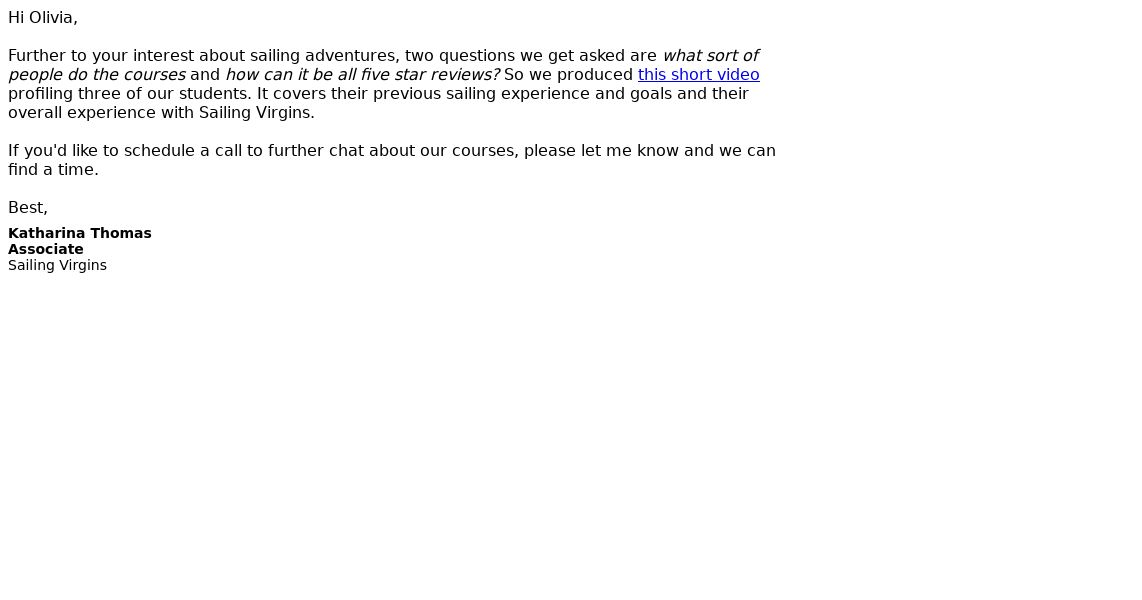 Hi Olivia,

Further to your interest about sailing adventures, two questions we get asked are what sort of people do the courses and how can it be all five star reviews? So we produced this short video profiling three of our students. It covers their previous sailing experience and goals and their overall experience with Sailing Virgins.

If you'd like to schedule a call to further chat about our courses, please let me know and we can find a time.

Best,
Katharina Thomas
Associate
Sailing Virgins